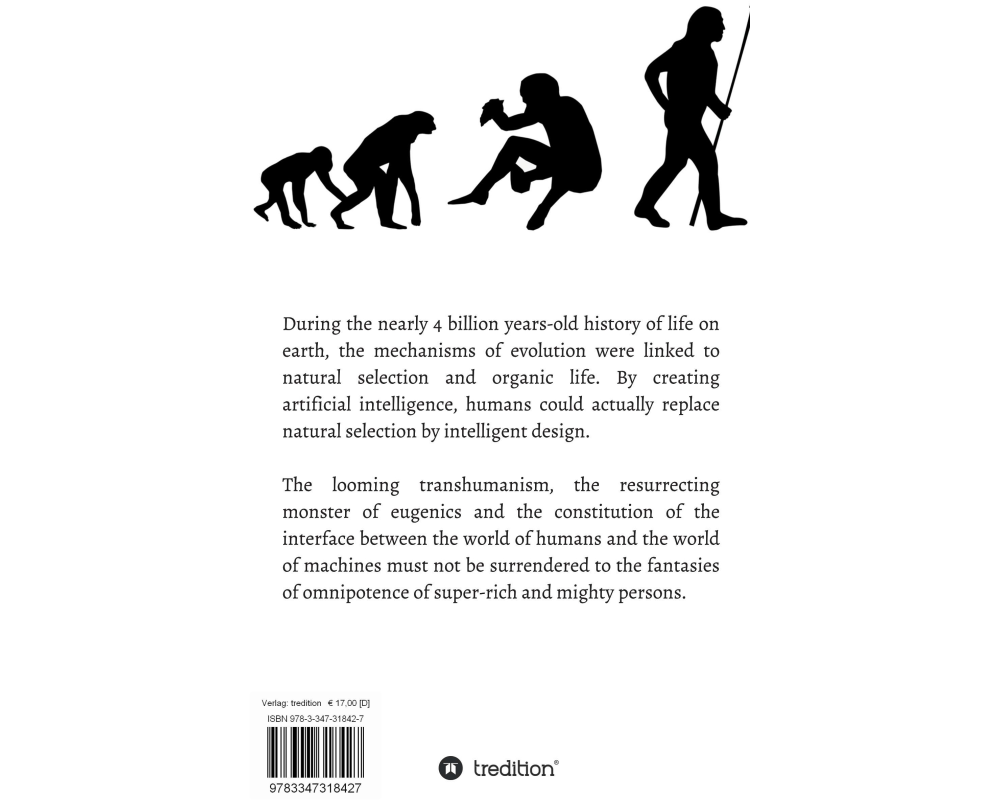 During the nearly 4 billion years-old history of life on earth, the mechanisms of evolution were linked to natural selection and organic life. By creating artificial intelligence, humans could actually replace natural selection by intelligent design.

The looming transhumanism, the resurrecting monster of eugenics and the constitution of the interface between the world of humans and the world of machines must not be surrendered to the fantasies of omnipotence of super-rich and mighty persons.

Verlag: tredition € 17,00 [D]
ISBN 978-3-347-31842-7

9783347318427

tredition®